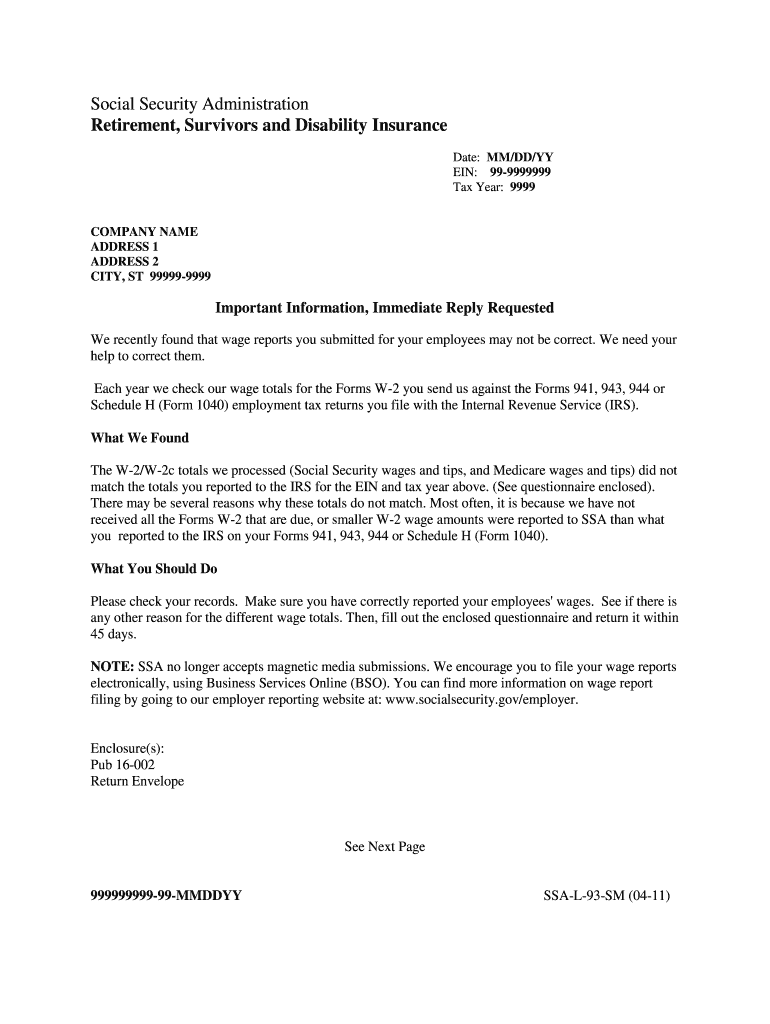 Social Security Administration
Retirement, Survivors and Disability Insurance

Date: MM/DD/YY
EIN: 99-9999999
Tax Year: 9999

COMPANY NAME
ADDRESS 1
ADDRESS 2
CITY, ST 99999-9999

Important Information, Immediate Reply Requested

We recently found that wage reports you submitted for your employees may not be correct. We need your help to correct them.

Each year we check our wage totals for the Forms W-2 you send us against the Forms 941, 943, 944 or Schedule H (Form 1040) employment tax returns you file with the Internal Revenue Service (IRS).

What We Found

The W-2/W-2c totals we processed (Social Security wages and tips, and Medicare wages and tips) did not match the totals you reported to the IRS for the EIN and tax year above. (See questionnaire enclosed). There may be several reasons why these totals do not match. Most often, it is because we have not received all the Forms W-2 that are due, or smaller W-2 wage amounts were reported to SSA than what you reported to the IRS on your Forms 941, 943, 944 or Schedule H (Form 1040).

What You Should Do

Please check your records. Make sure you have correctly reported your employees' wages. See if there is any other reason for the different wage totals. Then, fill out the enclosed questionnaire and return it within 45 days.

NOTE: SSA no longer accepts magnetic media submissions. We encourage you to file your wage reports electronically, using Business Services Online (BSO). You can find more information on wage report filing by going to our employer reporting website at: www.socialsecurity.gov/employer.

Enclosure(s):
Pub 16-002
Return Envelope

See Next Page

999999999-99-MMDDYY

SSA-L-93-SM (04-11)